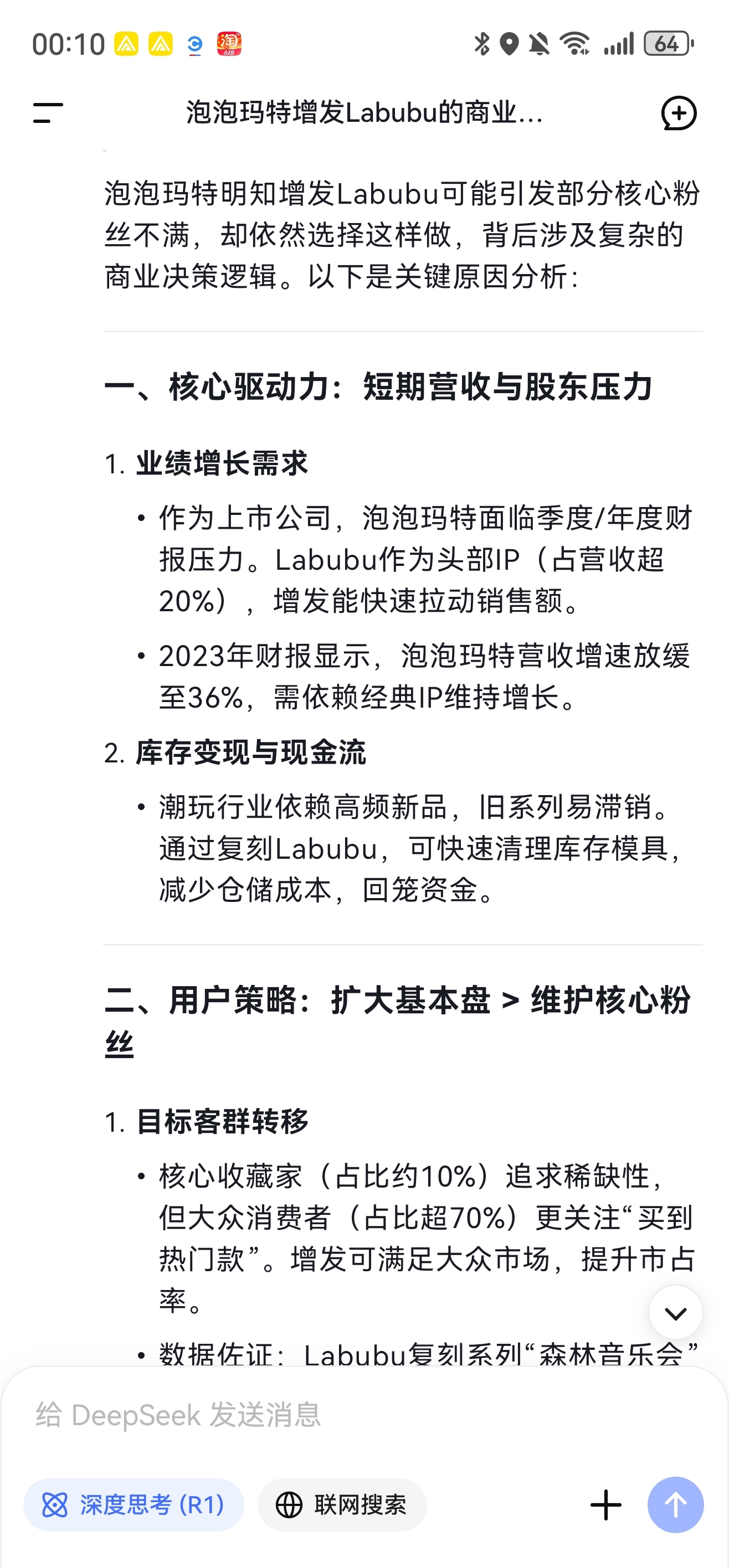 00:10 64

泡泡玛特增发Labubu的商业...

泡泡玛特明知增发Labubu可能引发部分核心粉丝不满，却依然选择这样做，背后涉及复杂的商业决策逻辑。以下是关键原因分析：

一、核心驱动力：短期营收与股东压力

1. 业绩增长需求

• 作为上市公司，泡泡玛特面临季度/年度财报压力。Labubu作为头部IP（占营收超20%），增发能快速拉动销售额。

• 2023年财报显示，泡泡玛特营收增速放缓至36%，需依赖经典IP维持增长。

2. 库存变现与现金流

• 潮玩行业依赖高频新品，旧系列易滞销。通过复刻Labubu，可快速清理库存模具，减少仓储成本，回笼资金。

二、用户策略：扩大基本盘 > 维护核心粉丝

1. 目标客群转移

• 核心收藏家（占比约10%）追求稀缺性，但大众消费者（占比超70%）更关注“买到热门款”。增发可满足大众市场，提升市占率。

• 数据佐证：Labubu复刻系列“森林音乐会”

给 DeepSeek 发送消息

深度思考 (R1)

联网搜索